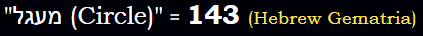 "מעגל (Circle)" = 143 (Hebrew Gematria)